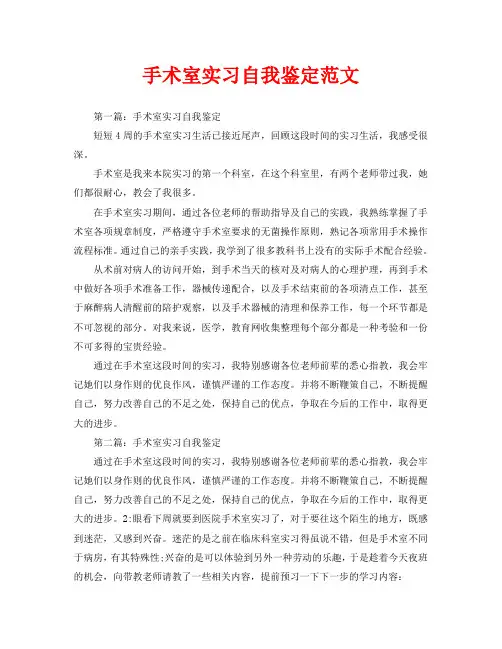 手术室实习自我鉴定范文

第一篇：手术室实习自我鉴定

短短4周的手术室实习生活已接近尾声，回顾这段时间的实习生活，我感受很深。

手术室是我来本院实习的第一个科室，在这个科室里，有两个老师带过我，她们都很耐心，教会了我很多。

在手术室实习期间，通过各位老师的帮助指导及自己的实践，我熟练掌握了手术室各项规章制度，严格遵守手术室要求的无菌操作原则，熟记各项常用手术操作流程标准。通过自己的亲手实践，我学到了很多教科书上没有的实际手术配合经验。

从术前对病人的访问开始，到手术当天的核对及对病人的心理护理，再到手术中做好各项手术准备工作，器械传递配合，以及手术结束前的各项清点工作，甚至于麻醉病人清醒前的陪护观察，以及手术器械的清理和保养工作，每一个环节都是不可忽视的部分。对我来说，医学，教育网收集整理每个部分都是一种考验和一份不可多得的宝贵经验。

通过在手术室这段时间的实习，我特别感谢各位老师前辈的悉心指教，我会牢记她们以身作则的优良作风，谨慎严谨的工作态度。并将不断鞭策自己，不断提醒自己，努力改善自己的不足之处，保持自己的优点，争取在今后的工作中，取得更大的进步。

第二篇：手术室实习自我鉴定

通过在手术室这段时间的实习，我特别感谢各位老师前辈的悉心指教，我会牢记她们以身作则的优良作风，谨慎严谨的工作态度。并将不断鞭策自己，不断提醒自己，努力改善自己的不足之处，保持自己的优点，争取在今后的工作中，取得更大的进步。2:眼看下周就要到医院手术室实习了，对于要往这个陌生的地方，既感到迷茫，又感到兴奋。迷茫的是之前在临床科室实习得虽说不错，但是手术室不同于病房，有其特殊性;兴奋的是可以体验到另外一种劳动的乐趣，于是趁着今天夜班的机会，向带教老师请教了一些相关内容，提前预习一下下一步的学习内容：